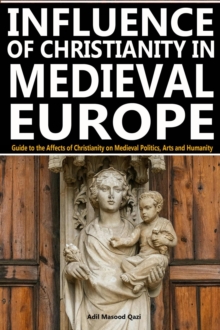 INFLUENCE OF CHRISTIANITY IN MEDIEVAL EUROPE

Guide to the Affects of Christianity on Medieval Politics, Arts and Humanity

Adil Masood Qazi